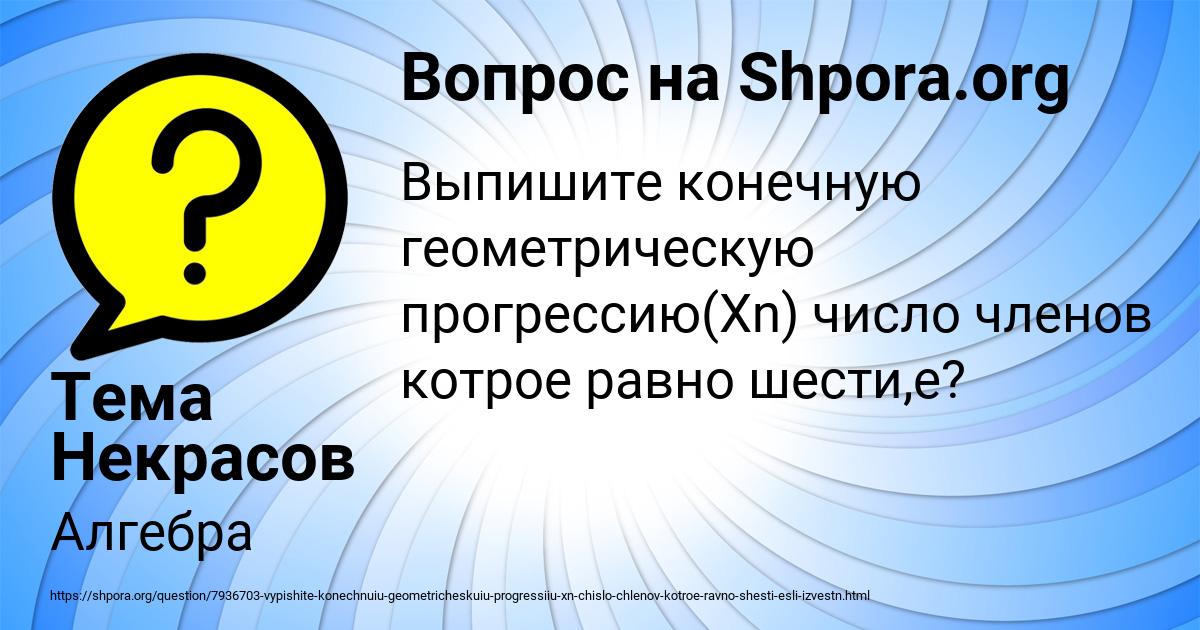 Вопрос на Shpora.org

Выпишите конечную геометрическую прогрессию(Xn) число членов котрое равно шести,е?

Тема Некрасов

Алгебра

https://shpora.org/question/7936703-vypishite-konechnuiu-geometricheskuiu-progressiiu-xn-chislo-chlenov-kotroe-ravno-shesti-esli-izvestn.html